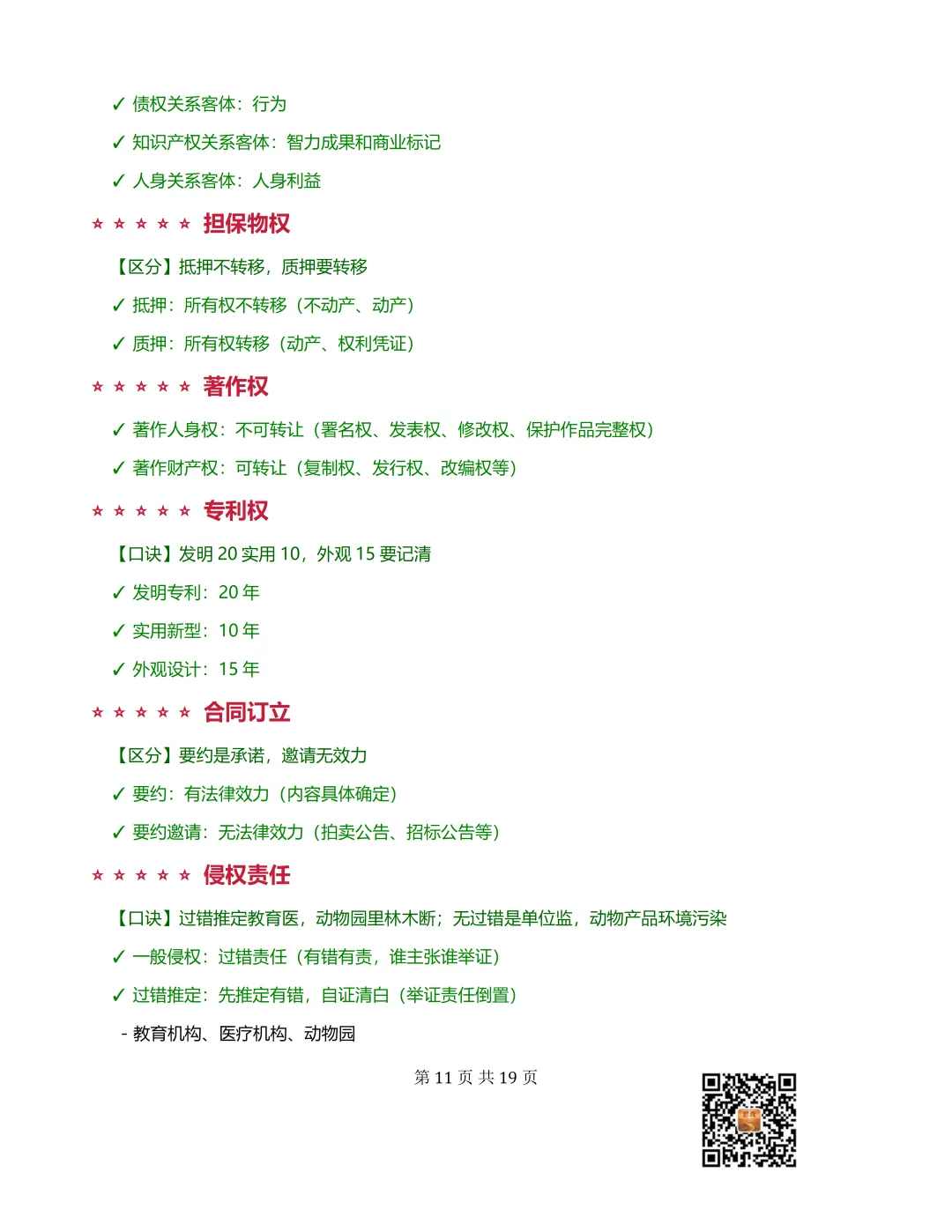 ✓ 债权关系客体：行为

✓ 知识产权关系客体：智力成果和商业标记

✓ 人身关系客体：人身利益

☆ ☆ ☆ ☆ ☆ 担保物权

【区分】抵押不转移，质押要转移

✓ 抵押：所有权不转移（不动产、动产）

✓ 质押：所有权转移（动产、权利凭证）

☆ ☆ ☆ ☆ ☆ 著作权

✓ 著作人身权：不可转让（署名权、发表权、修改权、保护作品完整权）

✓ 著作财产权：可转让（复制权、发行权、改编权等）

☆ ☆ ☆ ☆ ☆ 专利权

【口诀】发明 20 实用 10，外观 15 要记清

✓ 发明专利：20 年

✓ 实用新型：10 年

✓ 外观设计：15 年

☆ ☆ ☆ ☆ ☆ 合同订立

【区分】要约是承诺，邀请无效力

✓ 要约：有法律效力（内容具体确定）

✓ 要约邀请：无法律效力（拍卖公告、招标公告等）

☆ ☆ ☆ ☆ ☆ 侵权责任

【口诀】过错推定教育医，动物园里林木断；无过错是单位监，动物产品环境污染

✓ 一般侵权：过错责任（有错有责，谁主张谁举证）

✓ 过错推定：先推定有错，自证清白（举证责任倒置）

- 教育机构、医疗机构、动物园

第 11 页 共 19 页